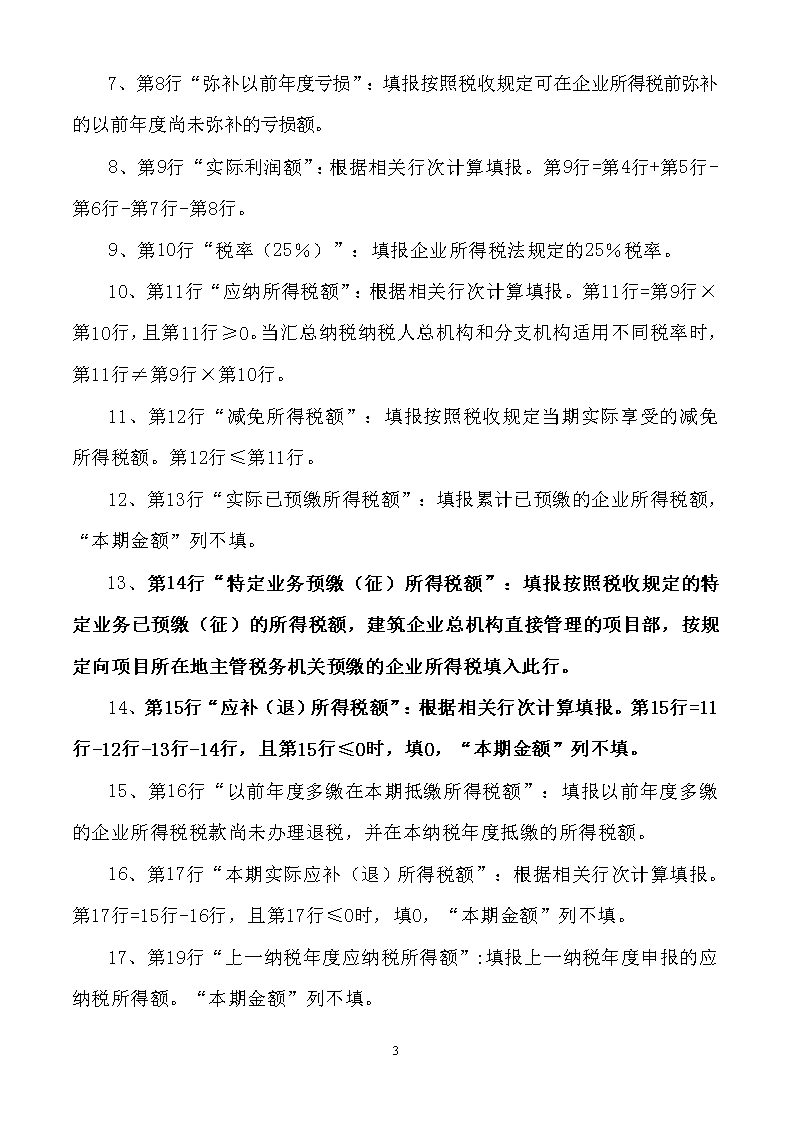 7、第8行“弥补以前年度亏损”：填报按照税收规定可在企业所得税前弥补的以前年度尚未弥补的亏损额。

8、第9行“实际利润额”：根据相关行次计算填报。第9行=第4行+第5行-第6行-第7行-第8行。

9、第10行“税率（25%）”：填报企业所得税法规定的25%税率。

10、第11行“应纳所得税额”：根据相关行次计算填报。第11行=第9行×第10行，且第11行≥0。当汇总纳税纳税人总机构和分支机构适用不同税率时，第11行≠第9行×第10行。

11、第12行“减免所得税额”：填报按照税收规定当期实际享受的减免所得税额。第12行≤第11行。

12、第13行“实际已预缴所得税额”：填报累计已预缴的企业所得税额，“本期金额”列不填。

13、第14行“特定业务预缴（征）所得税额”：填报按照税收规定的特定业务已预缴（征）的所得税额，建筑企业总机构直接管理的项目部，按规定向项目所在地主管税务机关预缴的企业所得税填入此行。

14、第15行“应补（退）所得税额”：根据相关行次计算填报。第15行=11行-12行-13行-14行，且第15行≤0时，填0，“本期金额”列不填。

15、第16行“以前年度多缴在本期抵缴所得税额”：填报以前年度多缴的企业所得税税款尚未办理退税，并在本纳税年度抵缴的所得税额。

16、第17行“本期实际应补（退）所得税额”：根据相关行次计算填报。第17行=15行-16行，且第17行≤0时，填0，“本期金额”列不填。

17、第19行“上一纳税年度应纳税所得额”:填报上一纳税年度申报的应纳税所得额。“本期金额”列不填。

3